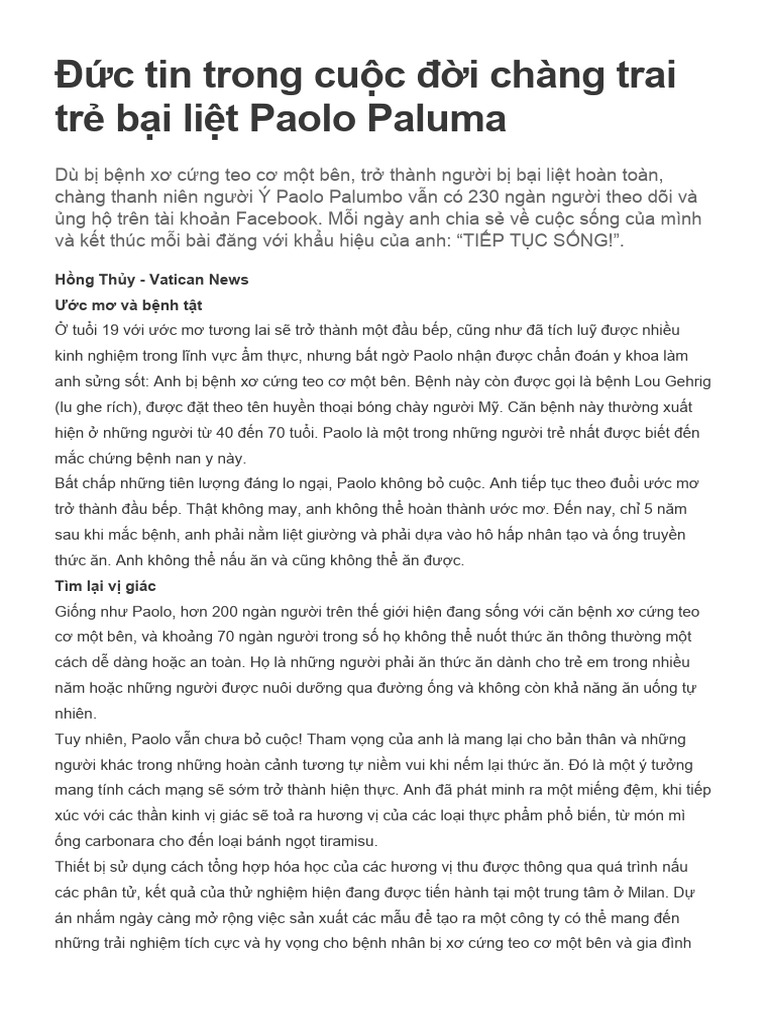 Đức tin trong cuộc đời chàng trai trẻ bại liệt Paolo Paluma

Dù bị bệnh xơ cứng teo cơ một bên, trở thành người bị bại liệt hoàn toàn, chàng thanh niên người Ý Paolo Palumbo vẫn có 230 ngàn người theo dõi và ủng hộ trên tài khoản Facebook. Mỗi ngày anh chia sẻ về cuộc sống của mình và kết thúc mỗi bài đăng với khẩu hiệu của anh: “TIẾP TỤC SỐNG!”.

Hồng Thủy - Vatican News

Ước mơ và bệnh tật

Ở tuổi 19 với ước mơ tương lai sẽ trở thành một đầu bếp, cũng như đã tích luỹ được nhiều kinh nghiệm trong lĩnh vực ẩm thực, nhưng bất ngờ Paolo nhận được chẩn đoán y khoa làm anh sửng sốt: Anh bị bệnh xơ cứng teo cơ một bên. Bệnh này còn được gọi là bệnh Lou Gehrig (lu ghe rích), được đặt theo tên huyền thoại bóng chày người Mỹ. Căn bệnh này thường xuất hiện ở những người từ 40 đến 70 tuổi. Paolo là một trong những người trẻ nhất được biết đến mắc chứng bệnh nan y này.

Bất chấp những tiên lượng đáng lo ngại, Paolo không bỏ cuộc. Anh tiếp tục theo đuổi ước mơ trở thành đầu bếp. Thật không may, anh không thể hoàn thành ước mơ. Đến nay, chỉ 5 năm sau khi mắc bệnh, anh phải nằm liệt giường và phải dựa vào hô hấp nhân tạo và ống truyền thức ăn. Anh không thể nấu ăn và cũng không thể ăn được.

Tìm lại vị giác

Giống như Paolo, hơn 200 ngàn người trên thế giới hiện đang sống với căn bệnh xơ cứng teo cơ một bên, và khoảng 70 ngàn người trong số họ không thể nuốt thức ăn thông thường một cách dễ dàng hoặc an toàn. Họ là những người phải ăn thức ăn dành cho trẻ em trong nhiều năm hoặc những người được nuôi dưỡng qua đường ống và không còn khả năng ăn uống tự nhiên.

Tuy nhiên, Paolo vẫn chưa bỏ cuộc! Tham vọng của anh là mang lại cho bản thân và những người khác trong những hoàn cảnh tương tự niềm vui khi nếm lại thức ăn. Đó là một ý tưởng mang tính cách mạng sẽ sớm trở thành hiện thực. Anh đã phát minh ra một miếng đệm, khi tiếp xúc với các thần kinh vị giác sẽ toả ra hương vị của các loại thực phẩm phổ biến, từ món mì ống carbonara cho đến loại bánh ngọt tiramisu.

Thiết bị sử dụng cách tổng hợp hóa học của các hương vị thu được thông qua quá trình nấu các phân tử, kết quả của thử nghiệm hiện đang được tiến hành tại một trung tâm ở Milan. Dự án nhắm ngày càng mở rộng việc sản xuất các mẫu để tạo ra một công ty có thể mang đến những trải nghiệm tích cực và hy vọng cho bệnh nhân bị xơ cứng teo cơ một bên và gia đình